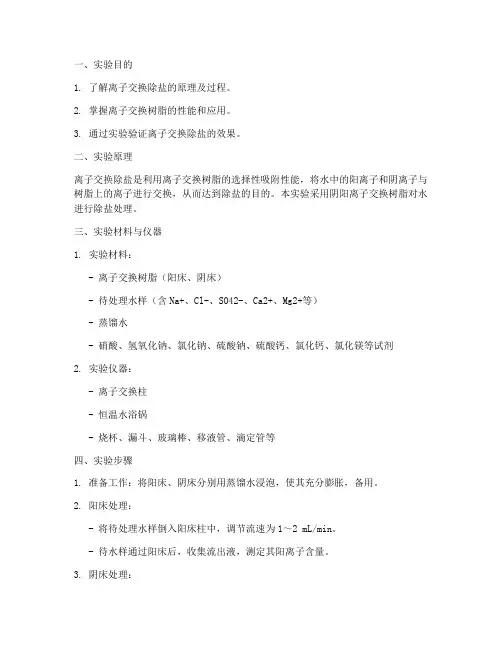 一、实验目的

1. 了解离子交换除盐的原理及过程。

2. 掌握离子交换树脂的性能和应用。

3. 通过实验验证离子交换除盐的效果。

二、实验原理

离子交换除盐是利用离子交换树脂的选择性吸附性能，将水中的阳离子和阴离子与树脂上的离子进行交换，从而达到除盐的目的。本实验采用阴阳离子交换树脂对水进行除盐处理。

三、实验材料与仪器

1. 实验材料：

- 离子交换树脂（阳床、阴床）

- 待处理水样（含 Na+、Cl-、SO42-、Ca2+、Mg2+等）

- 蒸馏水

- 硝酸、氢氧化钠、氯化钠、硫酸钠、硫酸钙、氯化钙、氯化镁等试剂

2. 实验仪器：

- 离子交换柱

- 恒温水浴锅

- 烧杯、漏斗、玻璃棒、移液管、滴定管等

四、实验步骤

1. 准备工作：将阳床、阴床分别用蒸馏水浸泡，使其充分膨胀，备用。

2. 阳床处理：

- 将待处理水样倒入阳床柱中，调节流速为 1～2 mL/min。

- 待水样通过阳床后，收集流出液，测定其阳离子含量。

3. 阴床处理：